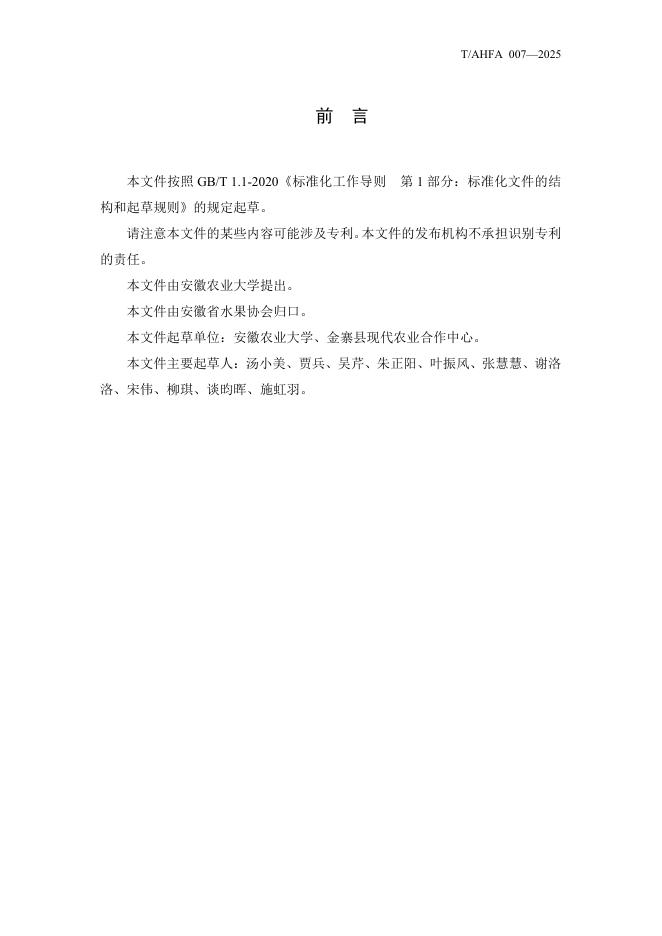 T/AHFA 007—2025

前 言

本文件按照 GB/T 1.1-2020《标准化工作导则 第 1 部分：标准化文件的结构和起草规则》的规定起草。

请注意本文件的某些内容可能涉及专利。本文件的发布机构不承担识别专利的责任。

本文件由安徽农业大学提出。

本文件由安徽省水果协会归口。

本文件起草单位：安徽农业大学、金寨县现代农业合作中心。

本文件主要起草人：汤小美、贾兵、吴芹、朱正阳、叶振风、张慧慧、谢洛洛、宋伟、柳琪、谈昀晖、施虹羽。